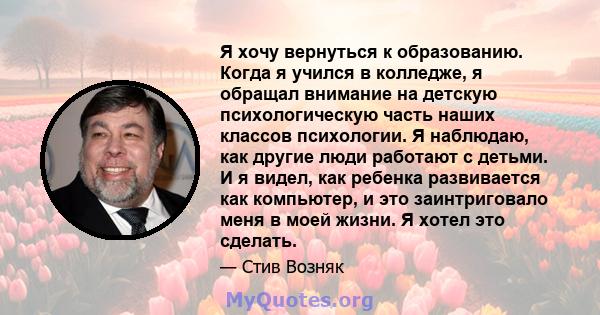 Я хочу вернуться к образованию. Когда я учился в колледже, я обращал внимание на детскую психологическую часть наших классов психологии. Я наблюдаю, как другие люди работают с детьми. И я видел, как ребенка развивается как компьютер, и это заинтриговало меня в моей жизни. Я хотел это сделать.

— Стив Возняк

MyQuotes.org